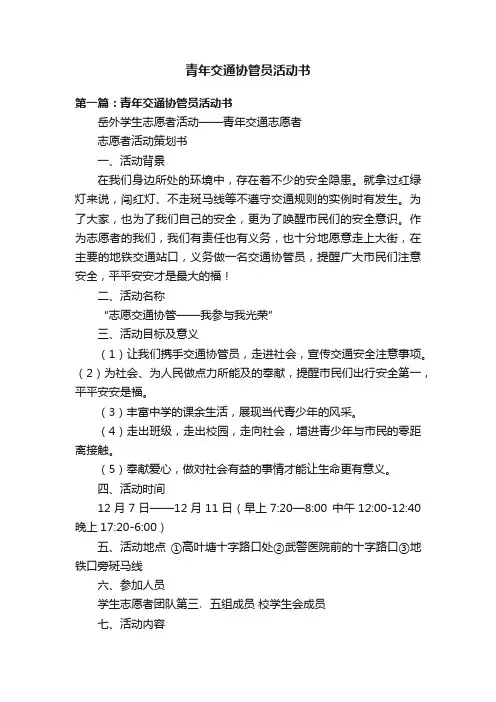 青年交通协管员活动书

第一篇：青年交通协管员活动书

岳外学生志愿者活动——青年交通志愿者

志愿者活动策划书

一、活动背景

在我们身边所处的环境中，存在着不少的安全隐患。就拿过红绿灯来说，闯红灯、不走斑马线等不遵守交通规则的实例时有发生。为了大家，也为了我们自己的安全，更为了唤醒市民们的安全意识。作为志愿者的我们，我们有责任也有义务，也十分地愿意走上大街，在主要的地铁交通站口，义务做一名交通协管员，提醒广大市民们注意安全，平平安安才是最大的福！

二、活动名称

“志愿交通协管——我参与我光荣”

三、活动目标及意义

（1）让我们携手交通协管员，走进社会，宣传交通安全注意事项。（2）为社会、为人民做点力所能及的奉献，提醒市民们出行安全第一，平平安安是福。

（3）丰富中学的课余生活，展现当代青少年的风采。

（4）走出班级，走出校园，走向社会，增进青少年与市民的零距离接触。

（5）奉献爱心，做对社会有益的事情才能让生命更有意义。

四、活动时间

12 月 7 日——12 月 11 日（早上 7:20—8:00 中午 12:00-12:40 晚上 17:20-6:00）

五、活动地点 ①高叶塘十字路口处②武警医院前的十字路口③地铁口旁斑马线

六、参加人员

学生志愿者团队第三、五组成员 校学生会成员

七、活动内容